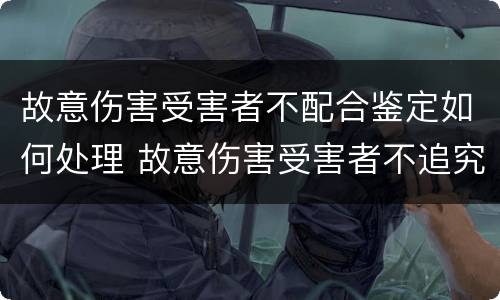 故意伤害受害者不配合鉴定如何处理 故意伤害受害者不追究